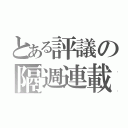 とある評議の
隔週連載